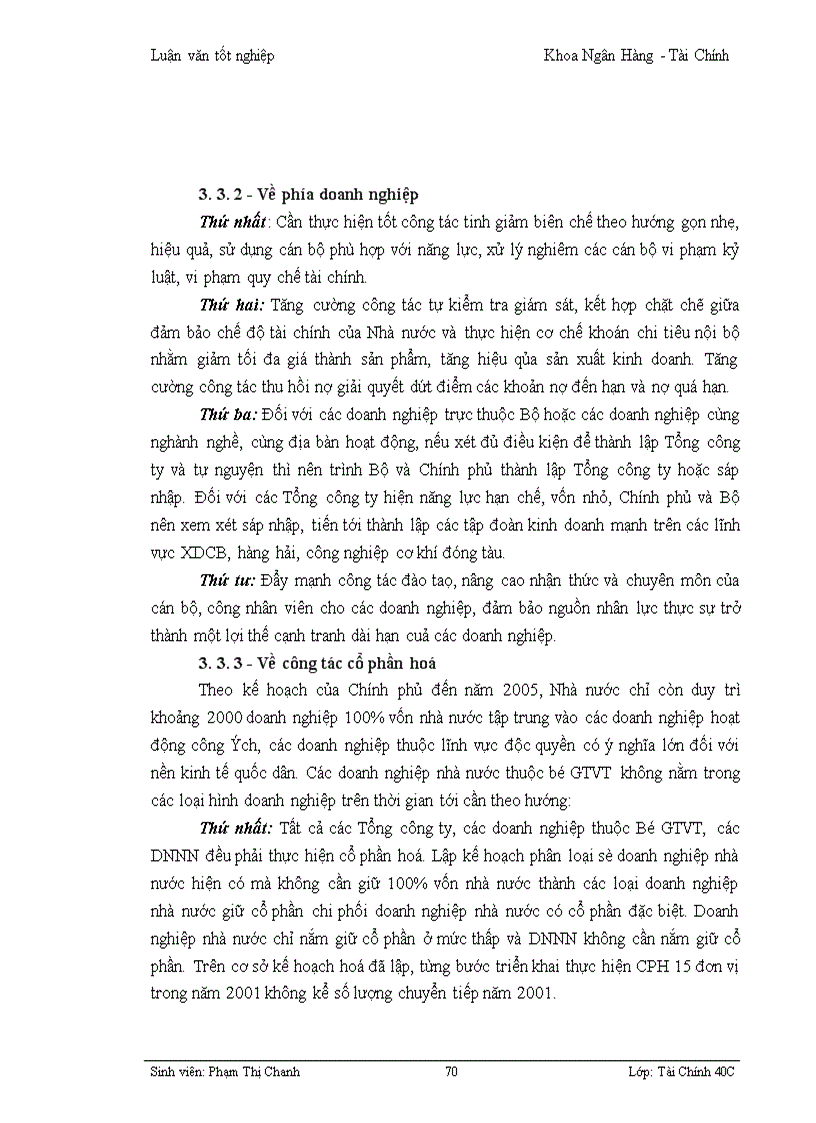 Luận văn tốt nghiệp

Khoa Ngân Hàng - Tài Chính

3. 3. 2 - Về phía doanh nghiệp

Thứ nhất: Cần thực hiện tốt công tác tinh giảm biên chế theo hướng gọn nhẹ, hiệu quả, sử dụng cán bộ phù hợp với năng lực, xử lý nghiêm các cán bộ vi phạm kỷ luật, vi phạm quy chế tài chính.

Thứ hai: Tăng cường công tác tự kiểm tra giám sát, kết hợp chặt chẽ giữa đảm bảo chế độ tài chính của Nhà nước và thực hiện cơ chế khoán chi tiêu nội bộ nhằm giảm tối đa giá thành sản phẩm, tăng hiệu qủa sản xuất kinh doanh. Tăng cường công tác thu hồi nợ giải quyết dứt điểm các khoản nợ đến hạn và nợ quá hạn.

Thứ ba: Đối với các doanh nghiệp trực thuộc Bộ hoặc các doanh nghiệp cùng nghành nghề, cùng địa bàn hoạt động, nếu xét đủ điều kiện để thành lập Tổng công ty và tự nguyện thì nên trình Bộ và Chính phủ thành lập Tổng công ty hoặc sáp nhập. Đối với các Tổng công ty hiện năng lực hạn chế, vốn nhỏ, Chính phủ và Bộ nên xem xét sáp nhập, tiến tới thành lập các tập đoàn kinh doanh mạnh trên các lĩnh vực XDCB, hàng hải, công nghiệp cơ khí đóng tàu.

Thứ tư: Đẩy mạnh công tác đào tạo, nâng cao nhận thức và chuyên môn của cán bộ, công nhân viên cho các doanh nghiệp, đảm bảo nguồn nhân lực thực sự trở thành một lợi thế cạnh tranh dài hạn cuả các doanh nghiệp.

3. 3. 3 - Về công tác cổ phần hoá

Theo kế hoạch của Chính phủ đến năm 2005, Nhà nước chỉ còn duy trì khoảng 2000 doanh nghiệp 100% vốn nhà nước tập trung vào các doanh nghiệp hoạt động công Ých, các doanh nghiệp thuộc lĩnh vực độc quyền có ý nghĩa lớn đối với nền kinh tế quốc dân. Các doanh nghiệp nhà nước thuộc bé GTVT không nằm trong các loại hình doanh nghiệp trên thời gian tới cần theo hướng:

Thứ nhất: Tất cả các Tổng công ty, các doanh nghiệp thuộc Bé GTVT, các DNNN đều phải thực hiện cổ phần hoá. Lập kế hoạch phân loại sè doanh nghiệp nhà nước hiện có mà không cần giữ 100% vốn nhà nước thành các loại doanh nghiệp nhà nước giữ cổ phần chi phối doanh nghiệp nhà nước có cổ phần đặc biệt. Doanh nghiệp nhà nước chỉ nắm giữ cổ phần ở mức thấp và DNNN không cần nắm giữ cổ phần. Trên cơ sở kế hoạch hoá đã lập, từng bước triển khai thực hiện CPH 15 đơn vị trong năm 2001 không kể số lượng chuyển tiếp năm 2001.

Sinh viên: Phạm Thị Chanh

70

Lớp: Tài Chính 40C